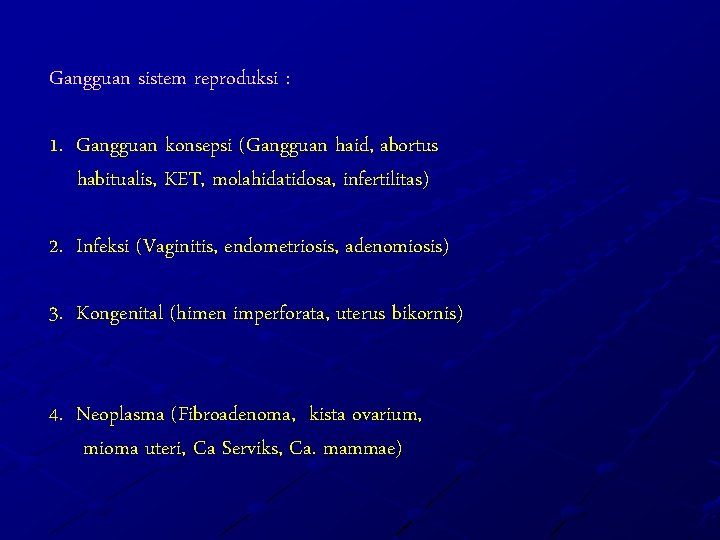 Gangguan sistem reproduksi :

1. Gangguan konsepsi (Gangguan haid, abortus habitualis, KET, molahidatidosa, infertilitas)

2. Infeksi (Vaginitis, endometriosis, adenomiosis)

3. Kongenital (himen imperforata, uterus bikornis)

4. Neoplasma (Fibroadenoma, kista ovarium, mioma uteri, Ca Serviks, Ca. mammae)